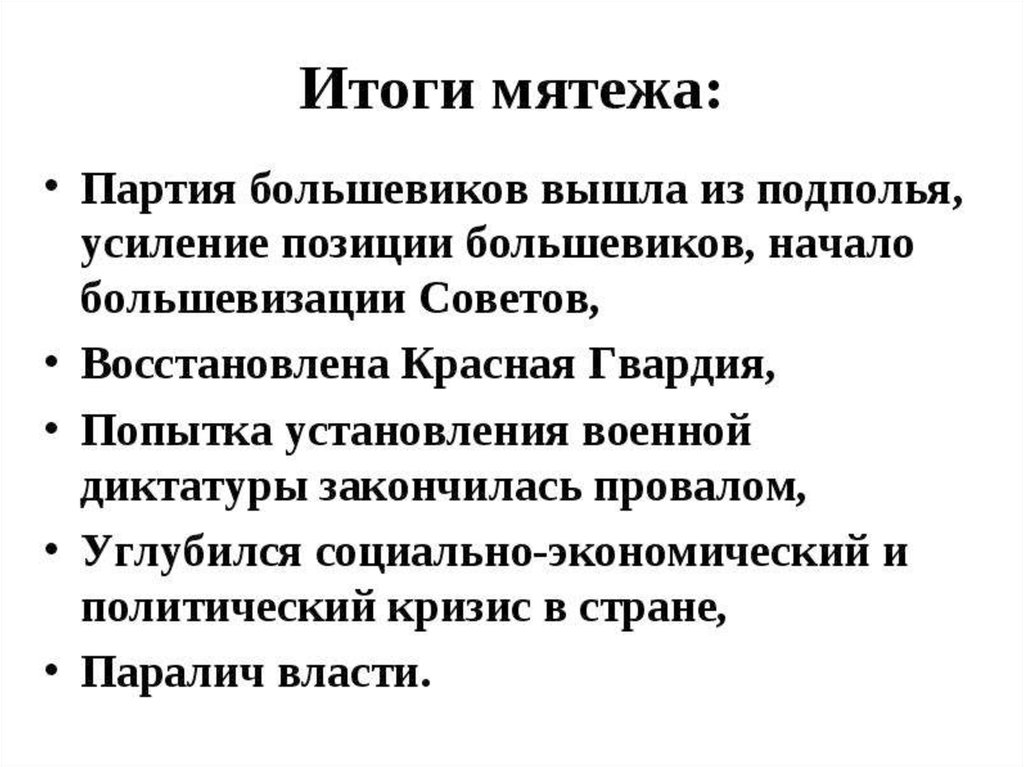 Итоги мятежа:

• Партия большевиков вышла из подполья, усиление позиции большевиков, начало большевизации Советов,
• Восстановлена Красная Гвардия,
• Попытка установления военной диктатуры закончилась провалом,
• Углубился социально-экономический и политический кризис в стране,
• Паралич власти.